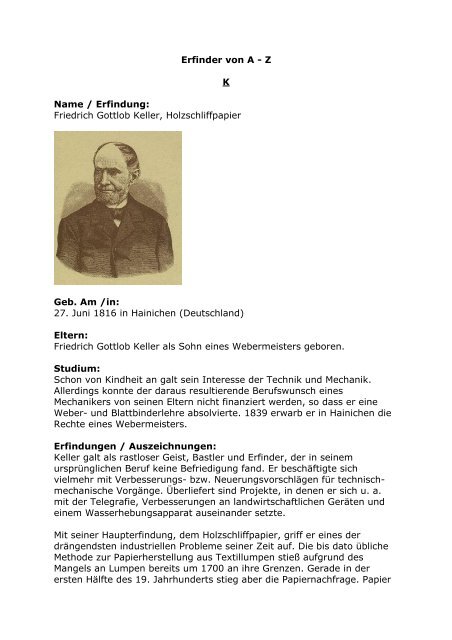 Erfinder von A - Z

K

Name / Erfindung:
Friedrich Gottlob Keller, Holzschliffpapier

Geb. Am /in:
27. Juni 1816 in Hainichen (Deutschland)

Eltern:
Friedrich Gottlob Keller als Sohn eines Webermeisters geboren.

Studium:
Schon von Kindheit an galt sein Interesse der Technik und Mechanik. Allerdings konnte der daraus resultierende Berufswunsch eines Mechanikers von seinen Eltern nicht finanziert werden, so dass er eine Weber- und Blattbinderlehre absolvierte. 1839 erwarb er in Hainichen die Rechte eines Webermeisters.

Erfindungen / Auszeichnungen:
Keller galt als rastloser Geist, Bastler und Erfinder, der in seinem ursprünglichen Beruf keine Befriedigung fand. Er beschäftigte sich vielmehr mit Verbesserungs- bzw. Neuerungsvorschlägen für technisch-mechanische Vorgänge. Überliefert sind Projekte, in denen er sich u. a. mit der Telegrafie, Verbesserungen an landwirtschaftlichen Geräten und einem Wasserhebungsapparat auseinander setzte.

Mit seiner Haupterfindung, dem Holzschliffpapier, griff er eines der drängendsten industriellen Probleme seiner Zeit auf. Die bis dato übliche Methode zur Papierherstellung aus Textillumpen stieß aufgrund des Mangels an Lumpen bereits um 1700 an ihre Grenzen. Gerade in der ersten Hälfte des 19. Jahrhunderts stieg aber die Papiernachfrage. Papier